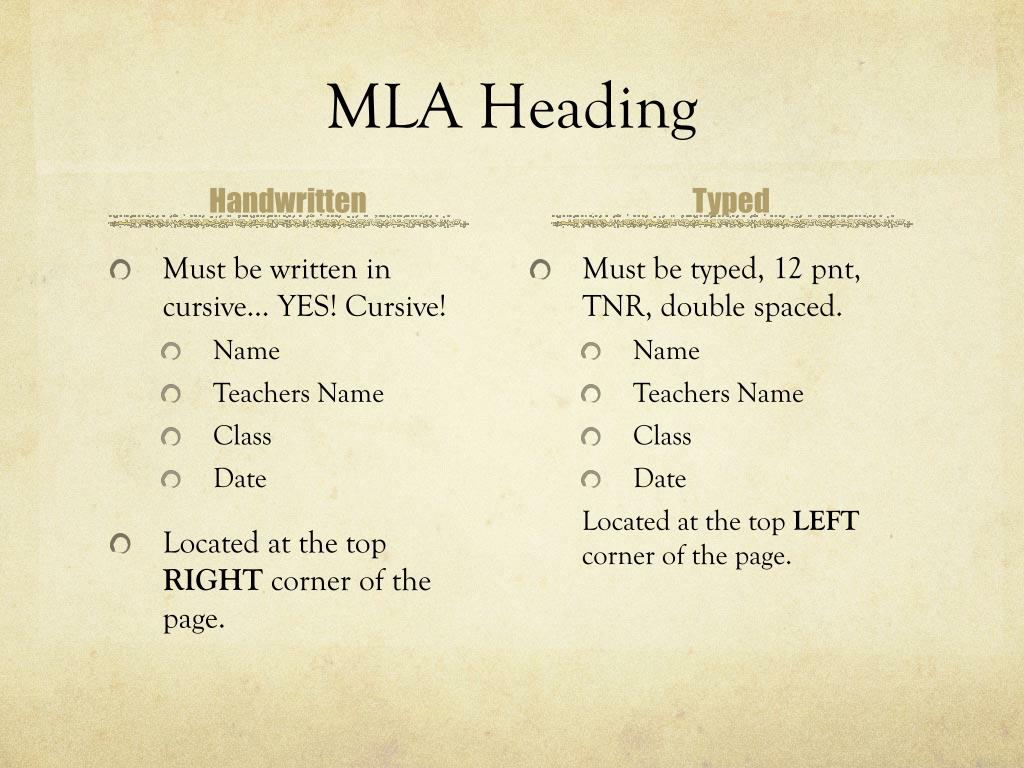 MLA Heading

Handwritten

Must be written in cursive… YES! Cursive!

Name

Teachers Name

Class

Date

Located at the top RIGHT corner of the page.

Typed

Must be typed, 12 pnt, TNR, double spaced.

Name

Teachers Name

Class

Date

Located at the top LEFT corner of the page.